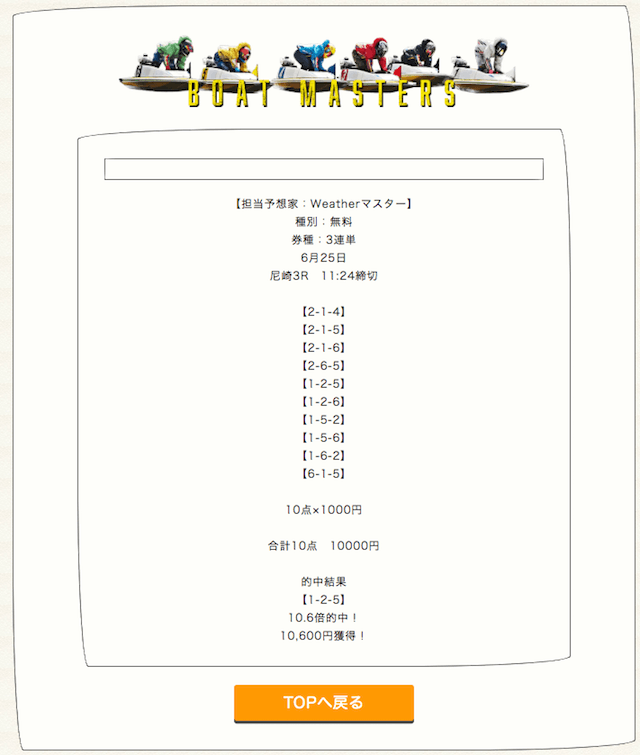 BOAT MASTERS

【担当予想家：Weatherマスター】
種別：無料
券種：3連単
6月25日
尼崎3R　11:24締切

【2-1-4】
【2-1-5】
【2-1-6】
【2-6-5】
【1-2-5】
【1-2-6】
【1-5-2】
【1-5-6】
【1-6-2】
【6-1-5】

10点×1000円

合計10点　10000円

的中結果
【1-2-5】
10.6倍的中！
10,600円獲得！

TOPへ戻る